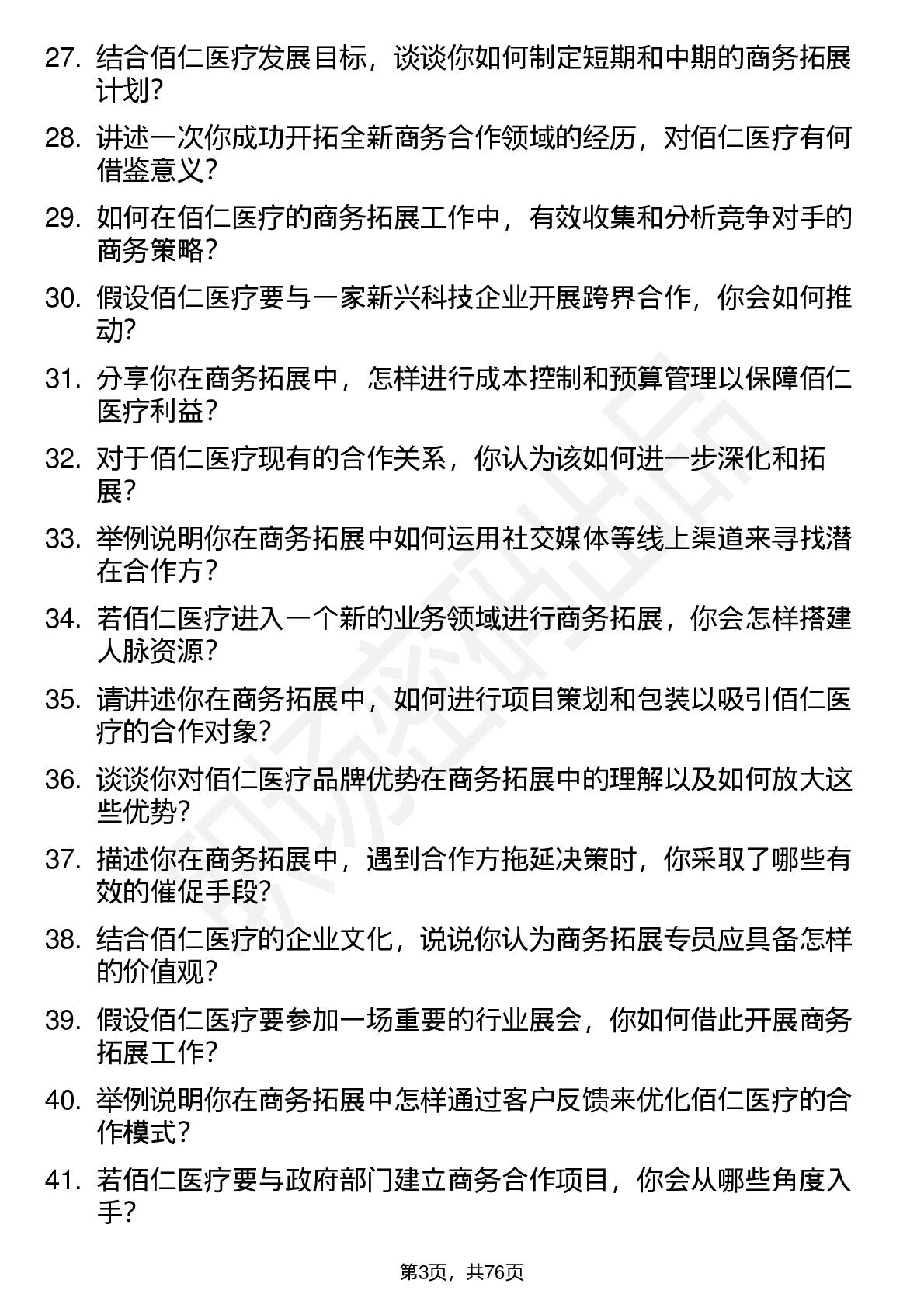 27. 结合佰仁医疗发展目标，谈谈你如何制定短期和中期的商务拓展计划？

28. 讲述一次你成功开拓全新商务合作领域的经历，对佰仁医疗有何借鉴意义？

29. 如何在佰仁医疗的商务拓展工作中，有效收集和分析竞争对手的商务策略？

30. 假设佰仁医疗要与一家新兴科技企业开展跨界合作，你会如何推动？

31. 分享你在商务拓展中，怎样进行成本控制和预算管理以保障佰仁医疗利益？

32. 对于佰仁医疗现有的合作关系，你认为该如何进一步深化和拓展？

33. 举例说明你在商务拓展中如何运用社交媒体等线上渠道来寻找潜在合作方？

34. 若佰仁医疗进入一个新的业务领域进行商务拓展，你会怎样搭建人脉资源？

35. 请讲述你在商务拓展中，如何进行项目策划和包装以吸引佰仁医疗的合作对象？

36. 谈谈你对佰仁医疗品牌优势在商务拓展中的理解以及如何放大这些优势？

37. 描述你在商务拓展中，遇到合作方拖延决策时，你采取了哪些有效的催促手段？

38. 结合佰仁医疗的企业文化，说说你认为商务拓展专员应具备怎样的价值观？

39. 假设佰仁医疗要参加一场重要的行业展会，你如何借此开展商务拓展工作？

40. 举例说明你在商务拓展中怎样通过客户反馈来优化佰仁医疗的合作模式？

41. 若佰仁医疗要与政府部门建立商务合作项目，你会从哪些角度入手？

第3页，共76页